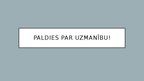 PALDIES PAR UZMANĪBU!